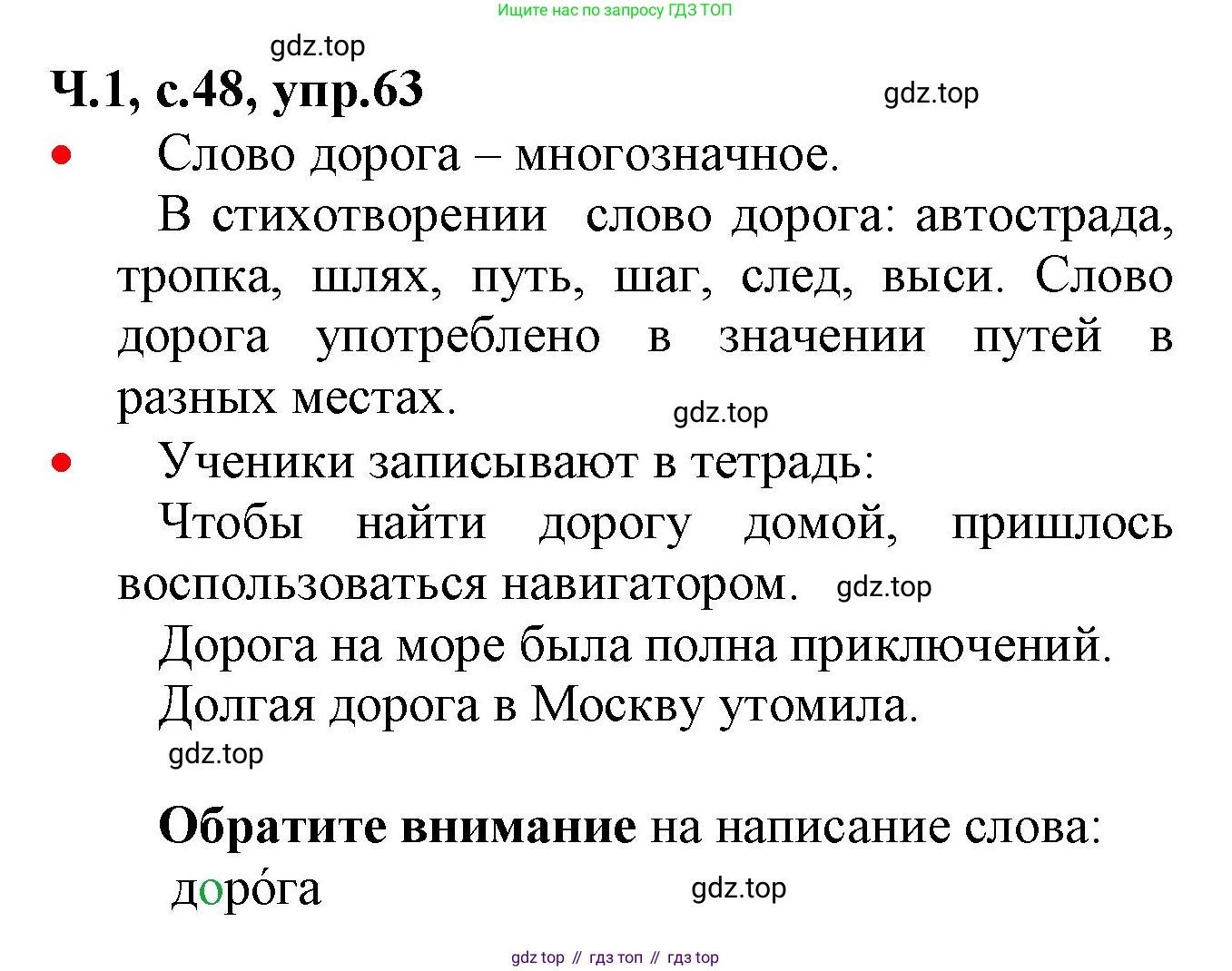 Ищите нас по запросу ГДЗ ТОП

gdz.top

Ч.1, с.48, упр.63

gdz.top

• Слово дорога – многозначное.

В стихотворении слово дорога: автострада, тропка, шлях, путь, шаг, след, выси. Слово дорога употреблено в значении путей в разных местах.

gdz.top

• Ученики записывают в тетрадь:

Чтобы найти дорогу домой, пришлось воспользоваться навигатором. gdz.top

Дорога на море была полна приключений.

Долгая дорога в Москву утомила.

gdz.top

Обратите внимание на написание слова:

доро́га

gdz.top

gdz top // гдз топ // гдз top